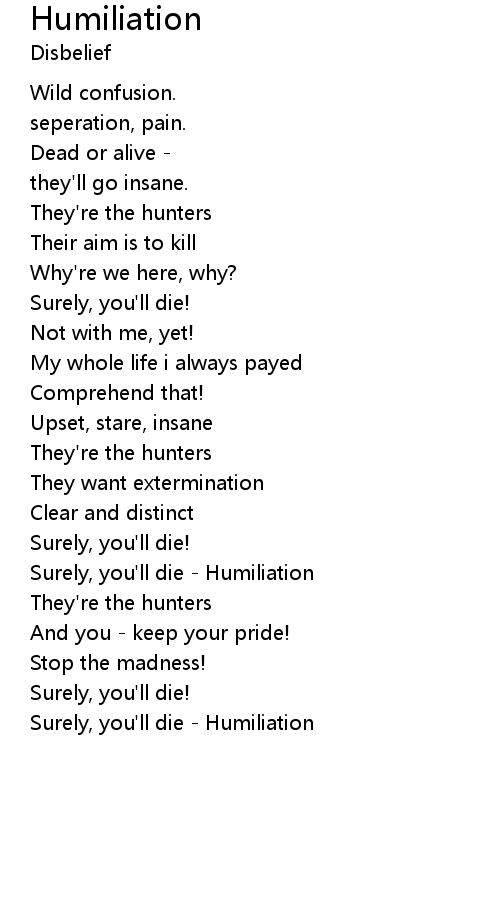 Humiliation
Disbelief

Wild confusion.
seperation, pain.
Dead or alive -
they'll go insane.
They're the hunters
Their aim is to kill
Why're we here, why?
Surely, you'll die!
Not with me, yet!
My whole life i always payed
Comprehend that!
Upset, stare, insane
They're the hunters
They want extermination
Clear and distinct
Surely, you'll die!
Surely, you'll die - Humiliation
They're the hunters
And you - keep your pride!
Stop the madness!
Surely, you'll die!
Surely, you'll die - Humiliation